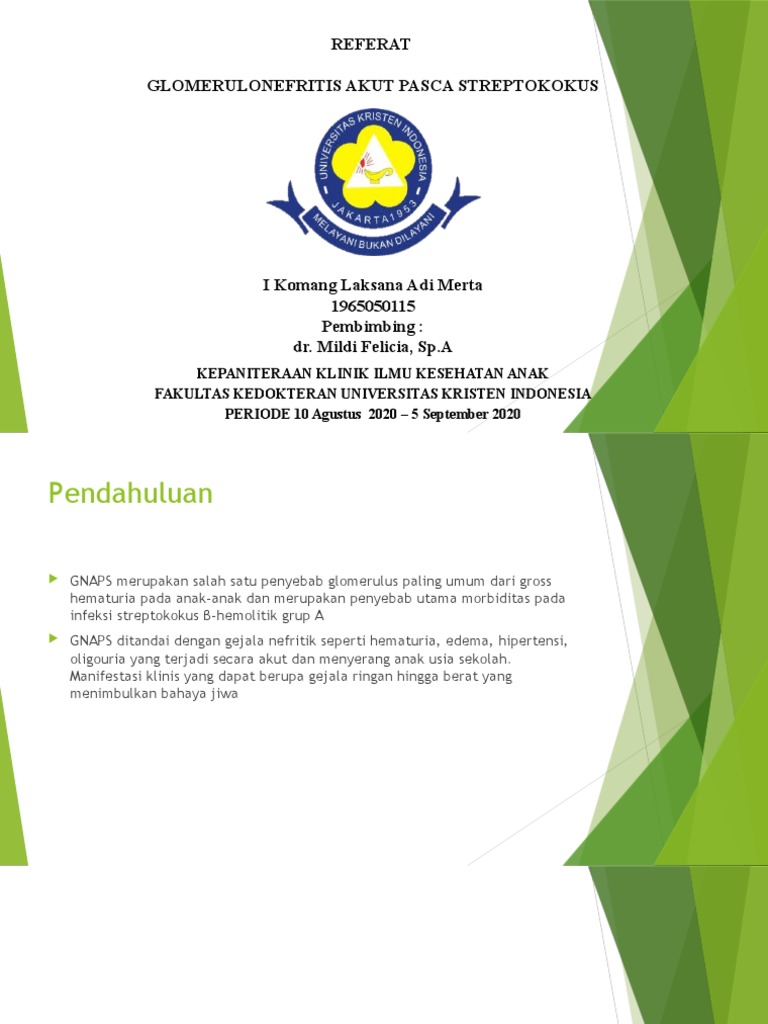 REFERAT

GLOMERULONEFRITIS AKUT PASCA STREPTOKOKUS

UNIVERSITAS KRISTEN INDONESIA
JAKARTA 1953
MELAYANI BUKAN DILAYANI

I Komang Laksana Adi Merta
1965050115
Pembimbing :
dr. Mildi Felicia, Sp.A

KEPANITERAAN KLINIK ILMU KESEHATAN ANAK
FAKULTAS KEDOKTERAN UNIVERSITAS KRISTEN INDONESIA
PERIODE 10 Agustus 2020 – 5 September 2020

Pendahuluan

GNAPS merupakan salah satu penyebab glomerulus paling umum dari gross hematuria pada anak-anak dan merupakan penyebab utama morbiditas pada infeksi streptokokus B-hemolitik grup A

GNAPS ditandai dengan gejala nefritik seperti hematuria, edema, hipertensi, oligouria yang terjadi secara akut dan menyerang anak usia sekolah. Manifestasi klinis yang dapat berupa gejala ringan hingga berat yang menimbulkan bahaya jiwa